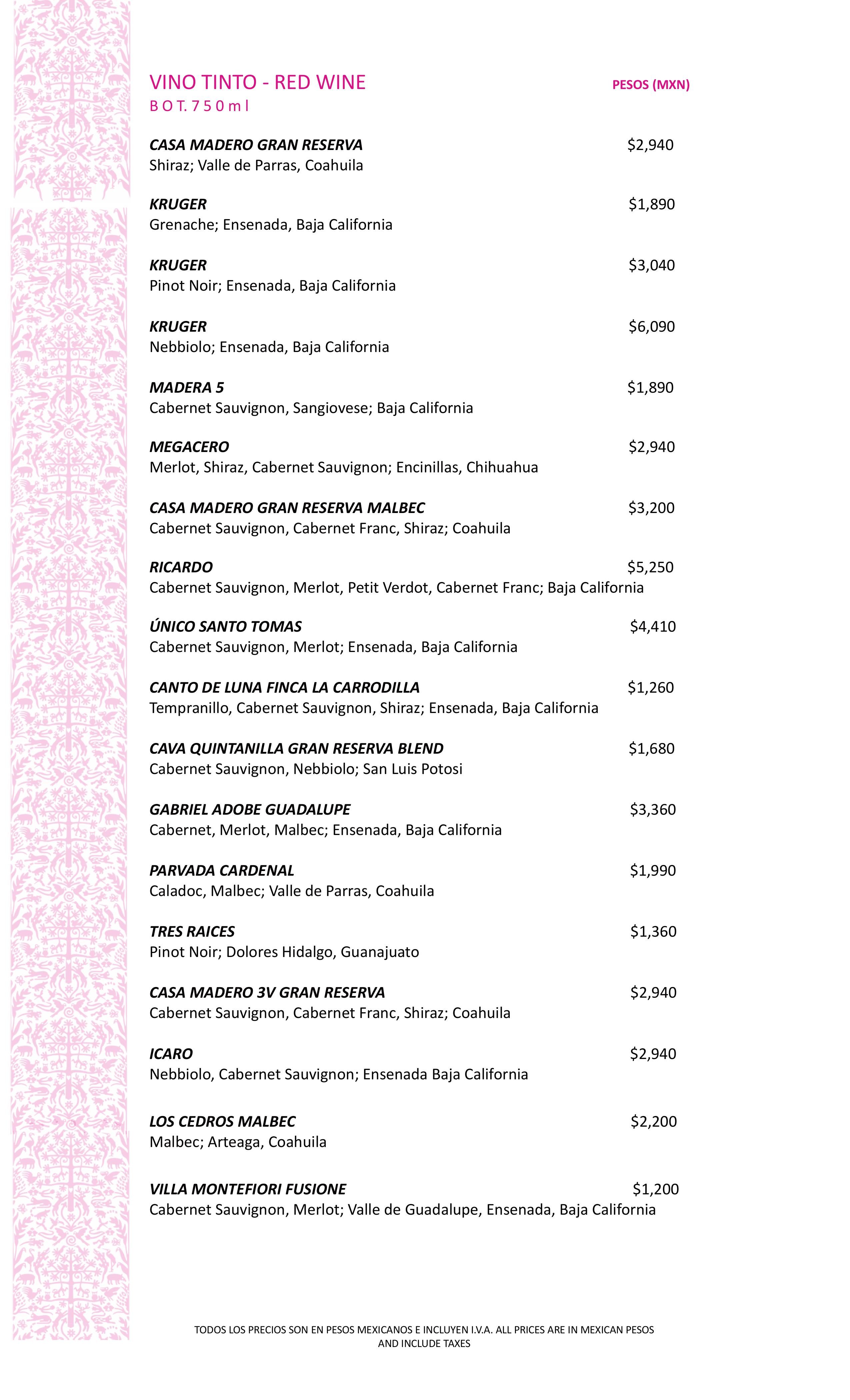 VINO TINTO - RED WINE PESOS (MXN)
BOT. 750ml

CASA MADERO GRAN RESERVA $2,940
Shiraz; Valle de Parras, Coahuila

KRUGER $1,890
Grenache; Ensenada, Baja California

KRUGER $3,040
Pinot Noir; Ensenada, Baja California

KRUGER $6,090
Nebbiolo; Ensenada, Baja California

MADERA 5 $1,890
Cabernet Sauvignon, Sangiovese; Baja California

MEGACERO $2,940
Merlot, Shiraz, Cabernet Sauvignon; Encinillas, Chihuahua

CASA MADERO GRAN RESERVA MALBEC $3,200
Cabernet Sauvignon, Cabernet Franc, Shiraz; Coahuila

RICARDO $5,250
Cabernet Sauvignon, Merlot, Petit Verdot, Cabernet Franc; Baja California

ÚNICO SANTO TOMAS $4,410
Cabernet Sauvignon, Merlot; Ensenada, Baja California

CANTO DE LUNA FINCA LA CARRODILLA $1,260
Tempranillo, Cabernet Sauvignon, Shiraz; Ensenada, Baja California

CAVA QUINTANILLA GRAN RESERVA BLEND $1,680
Cabernet Sauvignon, Nebbiolo; San Luis Potosi

GABRIEL ADOBE GUADALUPE $3,360
Cabernet, Merlot, Malbec; Ensenada, Baja California

PARVADA CARDENAL $1,990
Caladoc, Malbec; Valle de Parras, Coahuila

TRES RAICES $1,360
Pinot Noir; Dolores Hidalgo, Guanajuato

CASA MADERO 3V GRAN RESERVA $2,940
Cabernet Sauvignon, Cabernet Franc, Shiraz; Coahuila

ICARO $2,940
Nebbiolo, Cabernet Sauvignon; Ensenada Baja California

LOS CEDROS MALBEC $2,200
Malbec; Arteaga, Coahuila

VILLA MONTEFIORI FUSIONE $1,200
Cabernet Sauvignon, Merlot; Valle de Guadalupe, Ensenada, Baja California

TODOS LOS PRECIOS SON EN PESOS MEXICANOS E INCLUYEN I.V.A. ALL PRICES ARE IN MEXICAN PESOS AND INCLUDE TAXES